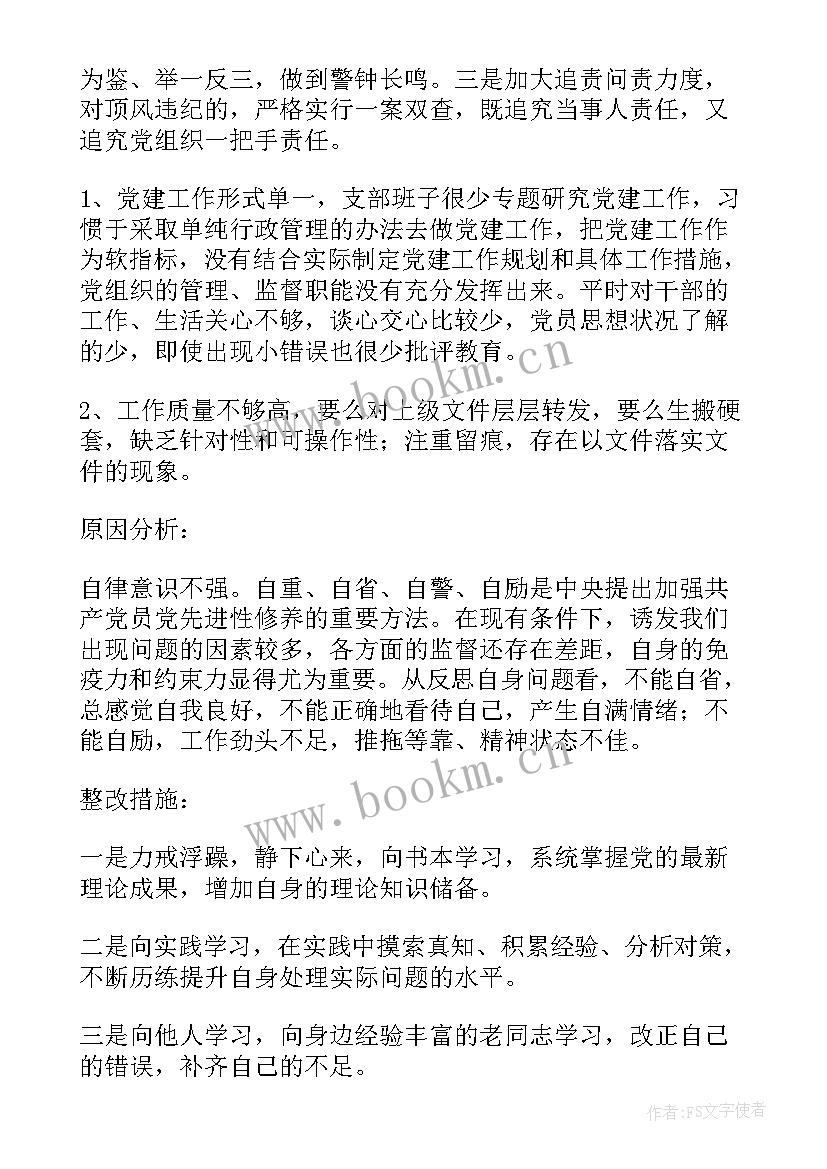 为鉴、举一反三，做到警钟长鸣。三是加大追责问责力度，对顶风违纪的，严格实行一案双查，既追究当事人责任，又追究党组织一把手责任。

1、党建工作形式单一，支部班子很少专题研究党建工作，习惯于采取单纯行政管理的办法去做党建工作，把党建工作作为软指标，没有结合实际制定党建工作规划和具体工作措施，党组织的管理、监督职能没有充分发挥出来。平时对干部的工作、生活关心不够，谈心交心比较少，党员思想状况了解的少，即使出现小错误也很少批评教育。

2、工作质量不够高，要么对上级文件层层转发，要么生搬硬套，缺乏针对性和可操作性；注重留痕，存在以文件落实文件的现象。

原因分析：

自律意识不强。自重、自省、自警、自励是中央提出加强共产党员党先进性修养的重要方法。在现有条件下，诱发我们出现问题的因素较多，各方面的监督还存在差距，自身的免疫力和约束力显得尤为重要。从反思自身问题看，不能自省，总感觉自我良好，不能正确地看待自己，产生自满情绪；不能自励，工作劲头不足，推拖等靠、精神状态不佳。

整改措施：

一是力戒浮躁，静下心来，向书本学习，系统掌握党的最新理论成果，增加自身的理论知识储备。

二是向实践学习，在实践中摸索真知、积累经验、分析对策，不断历练提升自身处理实际问题的水平。

三是向他人学习，向身边经验丰富的老同志学习，改正自己的错误，补齐自己的不足。

www.bookm.cn

www.bookm.cn

作者：FS文字使者